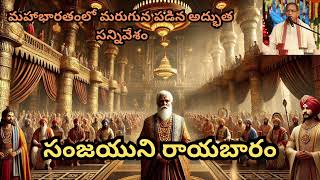 మహాభారతంలో మరుగున పడిన అద్భుత సన్నివేశం

సంజయుని రాయబారం